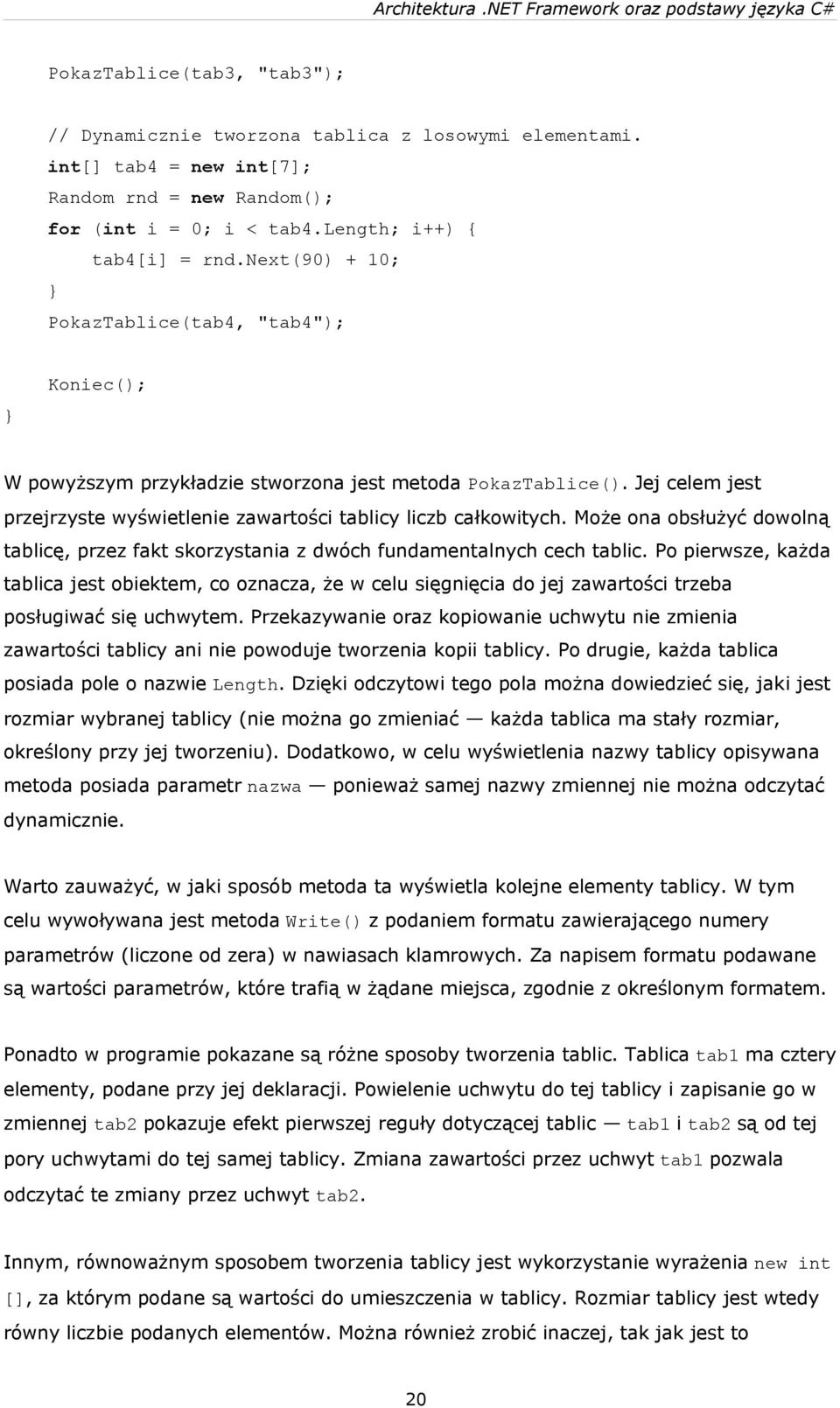 Architektura .NET Framework oraz podstawy języka C#

PokazTablice(tab3, "tab3");

// Dynamicznie tworzona tablica z losowymi elementami.
int[] tab4 = new int[7];
Random rnd = new Random();
for (int i = 0; i < tab4.Length; i++) {
tab4[i] = rnd.Next(90) + 10;
}
PokazTablice(tab4, "tab4");

Koniec();
}

W powyższym przykładzie stworzona jest metoda PokazTablice(). Jej celem jest przejrzyste wyświetlenie zawartości tablicy liczb całkowitych. Może ona obsłużyć dowolną tablicę, przez fakt skorzystania z dwóch fundamentalnych cech tablic. Po pierwsze, każda tablica jest obiektem, co oznacza, że w celu sięgnięcia do jej zawartości trzeba posługiwać się uchwytem. Przekazywanie oraz kopiowanie uchwytu nie zmienia zawartości tablicy ani nie powoduje tworzenia kopii tablicy. Po drugie, każda tablica posiada pole o nazwie Length. Dzięki odczytowi tego pola można dowiedzieć się, jaki jest rozmiar wybranej tablicy (nie można go zmieniać — każda tablica ma stały rozmiar, określony przy jej tworzeniu). Dodatkowo, w celu wyświetlenia nazwy tablicy opisywana metoda posiada parametr nazwa — ponieważ samej nazwy zmiennej nie można odczytać dynamicznie.

Warto zauważyć, w jaki sposób metoda ta wyświetla kolejne elementy tablicy. W tym celu wywoływana jest metoda Write() z podaniem formatu zawierającego numery parametrów (liczone od zera) w nawiasach klamrowych. Za napisem formatu podawane są wartości parametrów, które trafią w żądane miejsca, zgodnie z określonym formatem.

Ponadto w programie pokazane są różne sposoby tworzenia tablic. Tablica tab1 ma cztery elementy, podane przy jej deklaracji. Powielenie uchwytu do tej tablicy i zapisanie go w zmiennej tab2 pokazuje efekt pierwszej reguły dotyczącej tablic — tab1 i tab2 są od tej pory uchwytami do tej samej tablicy. Zmiana zawartości przez uchwyt tab1 pozwala odczytać te zmiany przez uchwyt tab2.

Innym, równoważnym sposobem tworzenia tablicy jest wykorzystanie wyrażenia new int [], za którym podane są wartości do umieszczenia w tablicy. Rozmiar tablicy jest wtedy równy liczbie podanych elementów. Można również zrobić inaczej, tak jak jest to

20